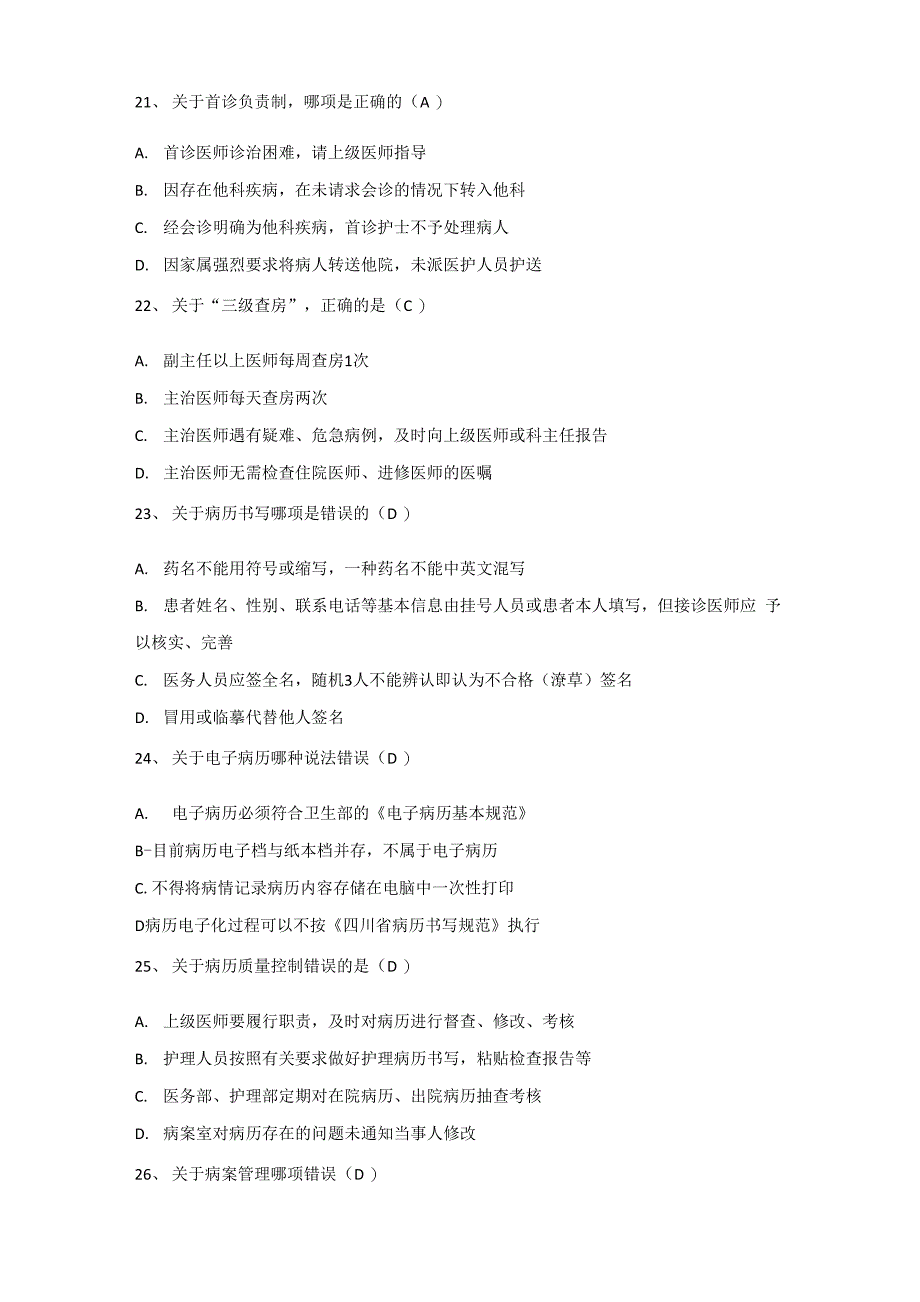 21、关于首诊负责制，哪项是正确的（A ）

A. 首诊医师诊治困难，请上级医师指导

B. 因存在他科疾病，在未请求会诊的情况下转入他科

C. 经会诊明确为他科疾病，首诊护士不予处理病人

D. 因家属强烈要求将病人转送他院，未派医护人员护送

22、关于“三级查房”，正确的是（C ）

A. 副主任以上医师每周查房1次

B. 主治医师每天查房两次

C. 主治医师遇有疑难、危急病例，及时向上级医师或科主任报告

D. 主治医师无需检查住院医师、进修医师的医嘱

23、关于病历书写哪项是错误的（D ）

A. 药名不能用符号或缩写，一种药名不能中英文混写

B. 患者姓名、性别、联系电话等基本信息由挂号人员或患者本人填写，但接诊医师应 予以核实、完善

C. 医务人员应签全名，随机3人不能辨认即认为不合格（潦草）签名

D. 冒用或临摹代替他人签名

24、关于电子病历哪种说法错误（D ）

A. 电子病历必须符合卫生部的《电子病历基本规范》

B-目前病历电子档与纸本档并存，不属于电子病历

C. 不得将病情记录病历内容存储在电脑中一次性打印

D病历电子化过程可以不按《四川省病历书写规范》执行

25、关于病历质量控制错误的是（D ）

A. 上级医师要履行职责，及时对病历进行督查、修改、考核

B. 护理人员按照有关要求做好护理病历书写，粘贴检查报告等

C. 医务部、护理部定期对在院病历、出院病历抽查考核

D. 病案室对病历存在的问题未通知当事人修改

26、关于病案管理哪项错误（D ）